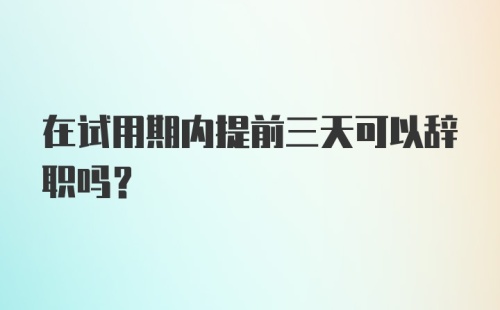 在试用期内提前三天可以辞职吗？